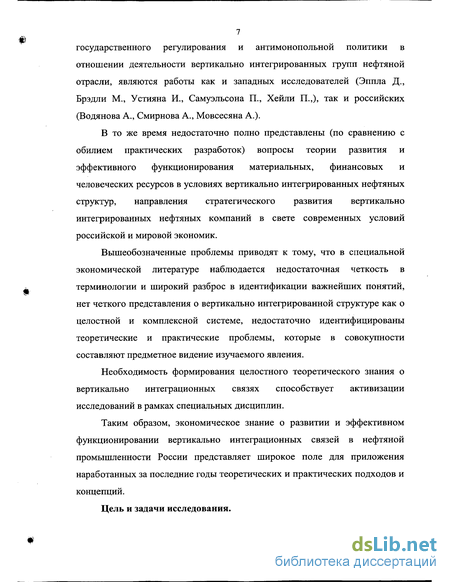 7

государственного регулирования и антимонопольной политики в отношении деятельности вертикально интегрированных групп нефтяной отрасли, являются работы как и западных исследователей (Эппла Д., Брэдли М., Устияна И., Самуэльсона П., Хейли П.,), так и российских (Водянова А., Смирнова А., Мовсесяна А.).

В то же время недостаточно полно представлены (по сравнению с обилием практических разработок) вопросы теории развития и эффективного функционирования материальных, финансовых и человеческих ресурсов в условиях вертикально интегрированных нефтяных структур, направления стратегического развития вертикально интегрированных нефтяных компаний в свете современных условий российской и мировой экономик.

Вышеобозначенные проблемы приводят к тому, что в специальной экономической литературе наблюдается недостаточная четкость в терминологии и широкий разброс в идентификации важнейших понятий, нет четкого представления о вертикально интегрированной структуре как о целостной и комплексной системе, недостаточно идентифицированы теоретические и практические проблемы, которые в совокупности составляют предметное видение изучаемого явления.

Необходимость формирования целостного теоретического знания о вертикально интеграционных связях способствует активизации исследований в рамках специальных дисциплин.

Таким образом, экономическое знание о развитии и эффективном функционировании вертикально интеграционных связей в нефтяной промышленности России представляет широкое поле для приложения наработанных за последние годы теоретических и практических подходов и концепций.

Цель и задачи исследования.

dsLib.net
библиотека диссертаций